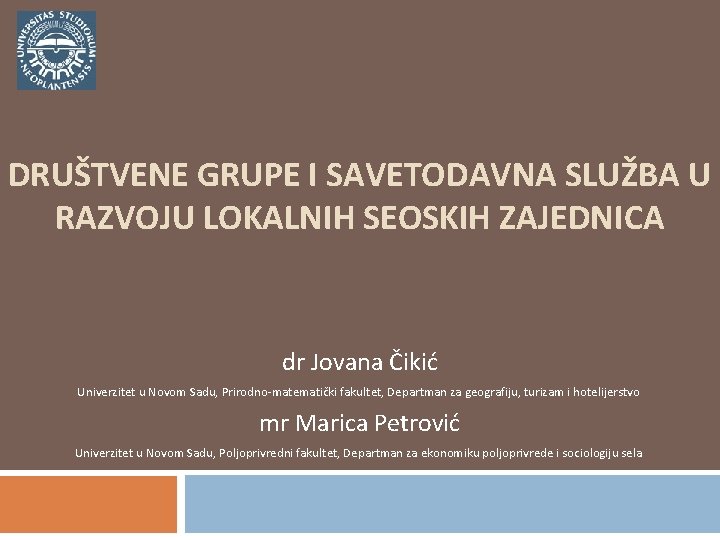 UNIVERSITAS STUDIORUM NEOPLANTENSIS

DRUŠTVENE GRUPE I SAVETODAVNA SLUŽBA U RAZVOJU LOKALNIH SEOSKIH ZAJEDNICA

dr Jovana Čikić

Univerzitet u Novom Sadu, Prirodno-matematički fakultet, Departman za geografiju, turizam i hotelijerstvo

mr Marica Petrović

Univerzitet u Novom Sadu, Poljoprivredni fakultet, Departman za ekonomiku poljoprivrede i sociologiju sela